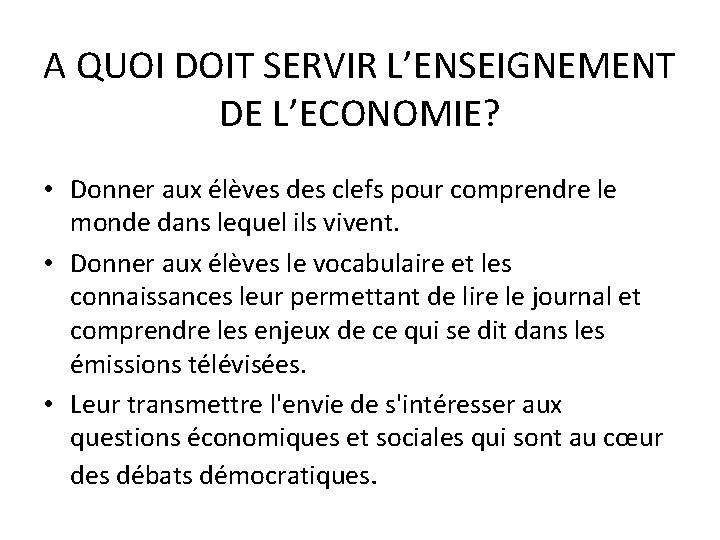 A QUOI DOIT SERVIR L’ENSEIGNEMENT DE L’ECONOMIE?

• Donner aux élèves des clefs pour comprendre le monde dans lequel ils vivent.

• Donner aux élèves le vocabulaire et les connaissances leur permettant de lire le journal et comprendre les enjeux de ce qui se dit dans les émissions télévisées.

• Leur transmettre l'envie de s'intéresser aux questions économiques et sociales qui sont au cœur des débats démocratiques.